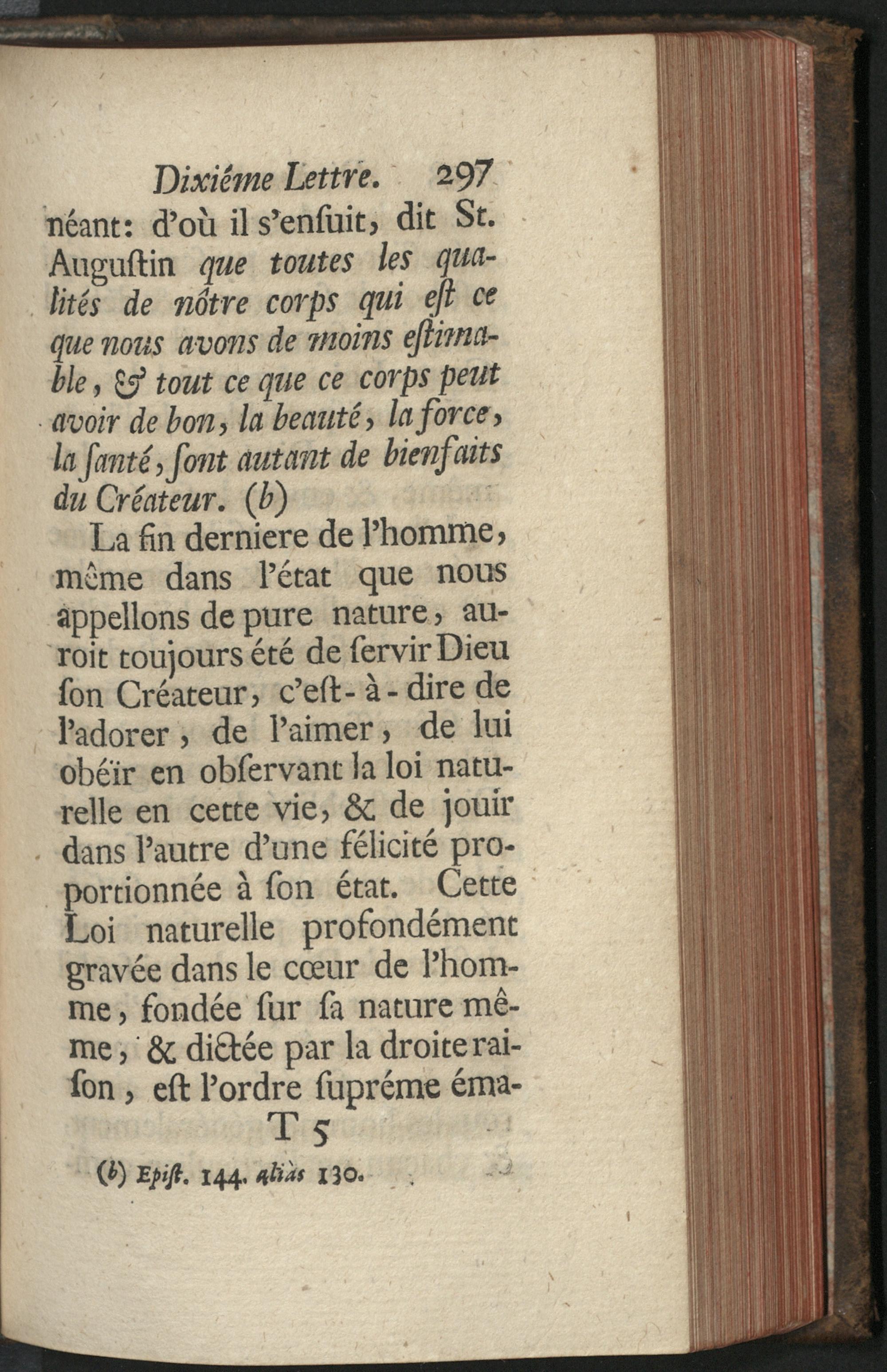 Dixiéme Lettre. 297

néant: d'où il s'ensuit, dit St. Augustin que toutes les qualités de nôtre corps qui est ce que nous avons de moins estimable, & tout ce que ce corps peut avoir de bon, la beauté, la force, la santé, sont autant de bienfaits du Créateur. (b)

La fin derniere de l'homme, même dans l'état que nous appellons de pure nature, auroit toujours été de servir Dieu son Créateur, c'est-à-dire de l'adorer, de l'aimer, de lui obéïr en observant la loi naturelle en cette vie, & de jouir dans l'autre d'une félicité proportionnée à son état. Cette Loi naturelle profondément gravée dans le cœur de l'homme, fondée sur sa nature même, & dictée par la droite raison, est l'ordre supréme éma-

T 5

(b) Epist. 144. aliàs 130.